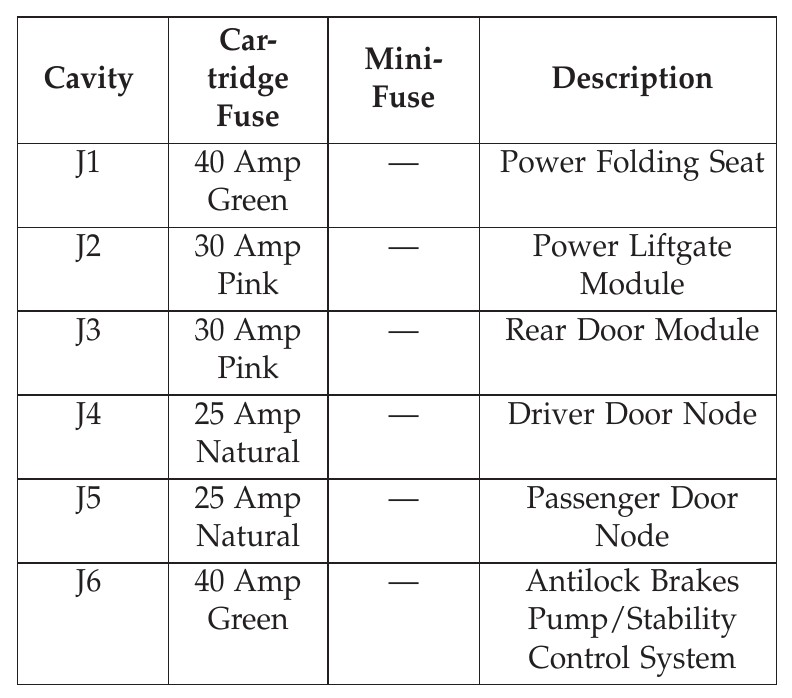 | Cavity | Cartridge Fuse | Mini-Fuse | Description |
|---|---|---|---|
| J1 | 40 Amp Green | — | Power Folding Seat |
| J2 | 30 Amp Pink | — | Power Liftgate Module |
| J3 | 30 Amp Pink | — | Rear Door Module |
| J4 | 25 Amp Natural | — | Driver Door Node |
| J5 | 25 Amp Natural | — | Passenger Door Node |
| J6 | 40 Amp Green | — | Antilock Brakes Pump/Stability Control System |